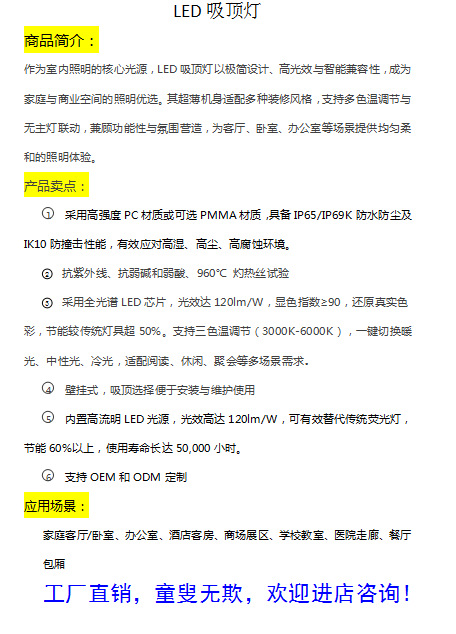 LED 吸顶灯

商品简介：

作为室内照明的核心光源，LED 吸顶灯以极简设计、高光效与智能兼容性，成为家庭与商业空间的照明优选。其超薄机身适配多种装修风格，支持多色温调节与无主灯联动，兼顾功能性与氛围营造，为客厅、卧室、办公室等场景提供均匀柔和的照明体验。

产品卖点：

① 采用高强度 PC 材质或可选 PMMA 材质，具备 IP65/IP69K 防水防尘及 IK10 防撞击性能，有效应对高湿、高尘、高腐蚀环境。

② 抗紫外线、抗弱碱和弱酸、960°C 灼热丝试验

③ 采用全光谱 LED 芯片，光效达 120lm/W，显色指数≥90，还原真实色彩，节能较传统灯具超 50%。支持三色温调节（3000K-6000K），一键切换暖光、中性光、冷光，适配阅读、休闲、聚会等多场景需求。

④ 壁挂式，吸顶选择便于安装与维护使用

⑤ 内置高流明 LED 光源，光效高达 120lm/W，可有效替代传统荧光灯，节能 60%以上，使用寿命长达 50,000 小时。

⑥ 支持 OEM 和 ODM 定制

应用场景：

家庭客厅/卧室、办公室、酒店客房、商场展区、学校教室、医院走廊、餐厅包厢

工厂直销，童叟无欺，欢迎进店咨询！